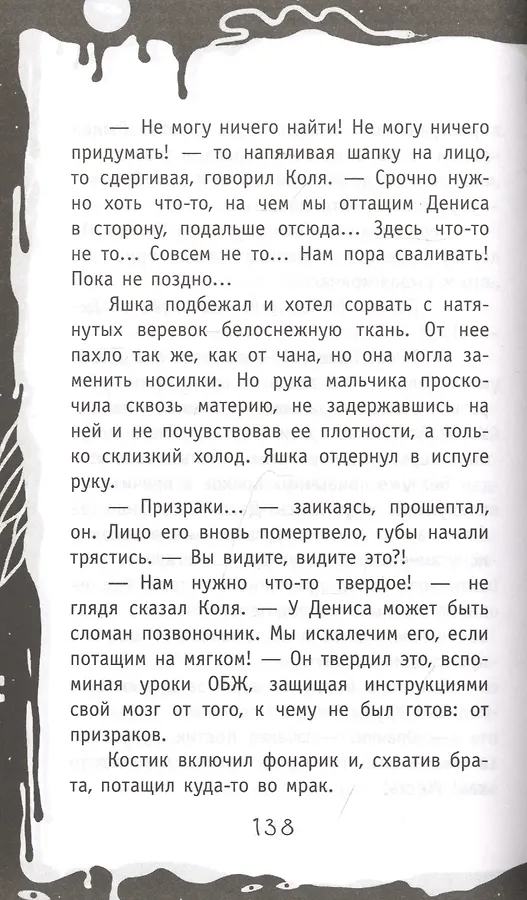 — Не могу ничего найти! Не могу ничего придумать! — то напяливая шапку на лицо, то сдергивая, говорил Коля. — Срочно нужно хоть что-то, на чем мы оттащим Дениса в сторону, подальше отсюда... Здесь что-то не то... Совсем не то... Нам пора сваливать! Пока не поздно...

Яшка подбежал и хотел сорвать с натянутых веревок белоснежную ткань. От нее пахло так же, как от чана, но она могла заменить носилки. Но рука мальчика проскочила сквозь материю, не задержавшись на ней и не почувствовав ее плотности, а только склизкий холод. Яшка отдернул в испуге руку.

— Призраки... — заикаясь, прошептал, он. Лицо его вновь помертвело, губы начали трястись. — Вы видите, видите это?!

— Нам нужно что-то твердое! — не глядя сказал Коля. — У Дениса может быть сломан позвоночник. Мы искалечим его, если потащим на мягком! — Он твердил это, вспоминая уроки ОБЖ, защищая инструкциями свой мозг от того, к чему не был готов: от призраков.

Костик включил фонарик и, схватив брата, потащил куда-то во мрак.

138